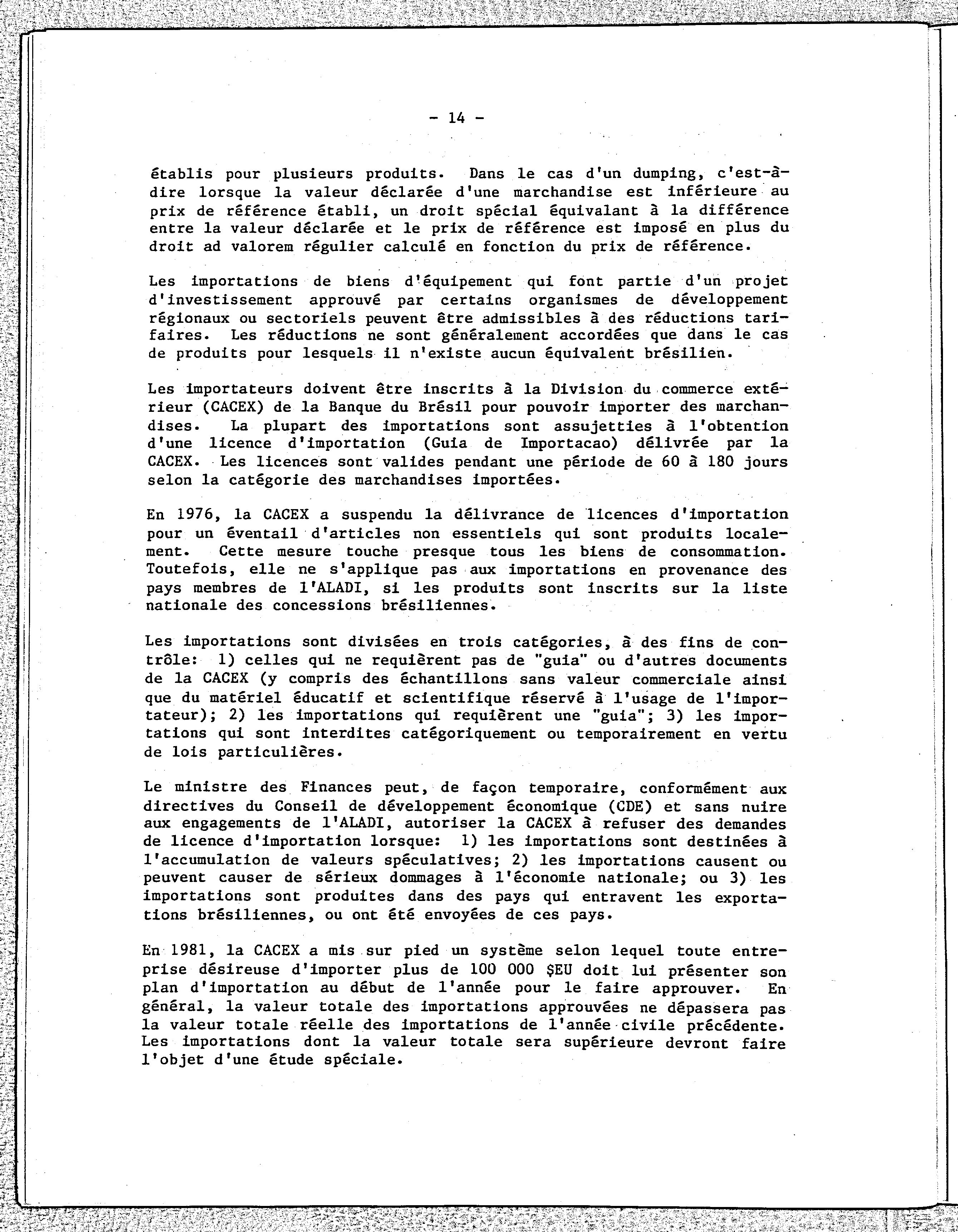 - 14 -

établis pour plusieurs produits. Dans le cas d'un dumping, c'est-à-dire lorsque la valeur déclarée d'une marchandise est inférieure au prix de référence établi, un droit spécial équivalant à la différence entre la valeur déclarée et le prix de référence est imposé en plus du droit ad valorem régulier calculé en fonction du prix de référence.

Les importations de biens d'équipement qui font partie d'un projet d'investissement approuvé par certains organismes de développement régionaux ou sectoriels peuvent être admissibles à des réductions tarifaires. Les réductions ne sont généralement accordées que dans le cas de produits pour lesquels il n'existe aucun équivalent brésilien.

Les importateurs doivent être inscrits à la Division du commerce extérieur (CACEX) de la Banque du Brésil pour pouvoir importer des marchandises. La plupart des importations sont assujetties à l'obtention d'une licence d'importation (Guia de Importacao) délivrée par la CACEX. Les licences sont valides pendant une période de 60 à 180 jours selon la catégorie des marchandises importées.

En 1976, la CACEX a suspendu la délivrance de licences d'importation pour un éventail d'articles non essentiels qui sont produits localement. Cette mesure touche presque tous les biens de consommation. Toutefois, elle ne s'applique pas aux importations en provenance des pays membres de l'ALADI, si les produits sont inscrits sur la liste nationale des concessions brésiliennes.

Les importations sont divisées en trois catégories, à des fins de contrôle: 1) celles qui ne requièrent pas de "guia" ou d'autres documents de la CACEX (y compris des échantillons sans valeur commerciale ainsi que du matériel éducatif et scientifique réservé à l'usage de l'importateur); 2) les importations qui requièrent une "guia"; 3) les importations qui sont interdites catégoriquement ou temporairement en vertu de lois particulières.

Le ministre des Finances peut, de façon temporaire, conformément aux directives du Conseil de développement économique (CDE) et sans nuire aux engagements de l'ALADI, autoriser la CACEX à refuser des demandes de licence d'importation lorsque: 1) les importations sont destinées à l'accumulation de valeurs spéculatives; 2) les importations causent ou peuvent causer de sérieux dommages à l'économie nationale; ou 3) les importations sont produites dans des pays qui entravent les exportations brésiliennes, ou ont été envoyées de ces pays.

En 1981, la CACEX a mis sur pied un système selon lequel toute entreprise désireuse d'importer plus de 100 000 $EU doit lui présenter son plan d'importation au début de l'année pour le faire approuver. En général, la valeur totale des importations approuvées ne dépassera pas la valeur totale réelle des importations de l'année civile précédente. Les importations dont la valeur totale sera supérieure devront faire l'objet d'une étude spéciale.